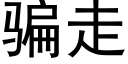 骗走